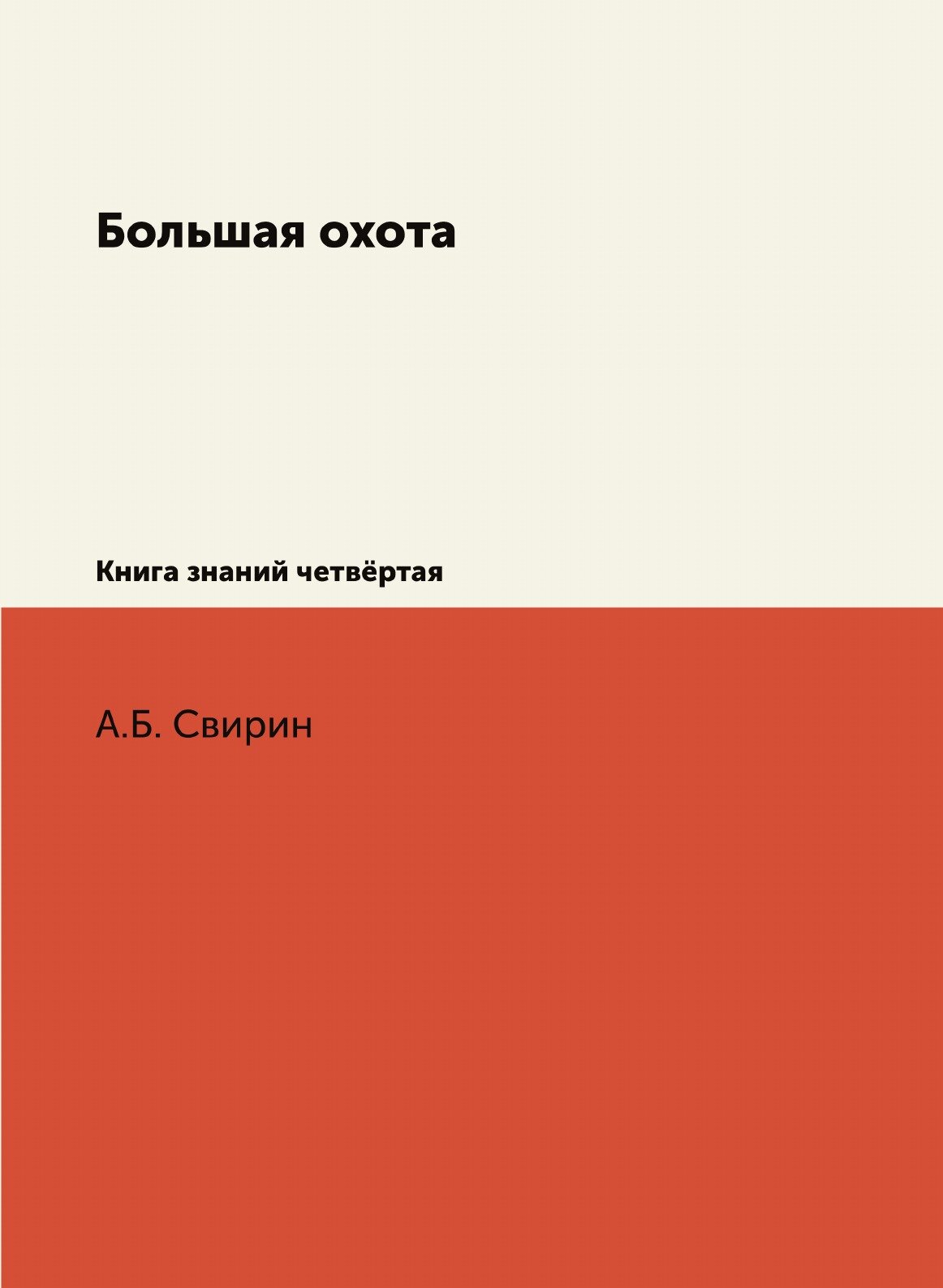 Большая охота

Книга знаний четвёртая

А.Б. Свирин